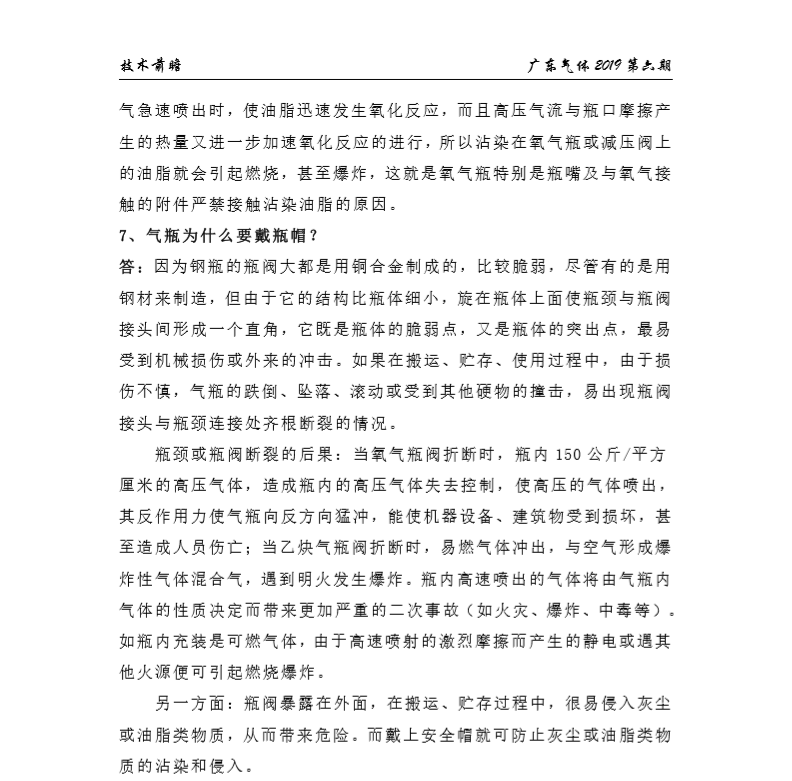 技术前瞻

广东气体 2019 第六期

气急速喷出时，使油脂迅速发生氧化反应，而且高压气流与瓶口摩擦产生的热量又进一步加速氧化反应的进行，所以沾染在氧气瓶或减压阀上的油脂就会引起燃烧，甚至爆炸，这就是氧气瓶特别是瓶嘴及与氧气接触的附件严禁接触沾染油脂的原因。

7、气瓶为什么要戴瓶帽？

答：因为钢瓶的瓶阀大都是用铜合金制成的，比较脆弱，尽管有的是用钢材来制造，但由于它的结构比瓶体细小，旋在瓶体上面使瓶颈与瓶阀接头间形成一个直角，它既是瓶体的脆弱点，又是瓶体的突出点，最易受到机械损伤或外来的冲击。如果在搬运、贮存、使用过程中，由于损伤不慎，气瓶的跌倒、坠落、滚动或受到其他硬物的撞击，易出现瓶阀接头与瓶颈连接处齐根断裂的情况。

瓶颈或瓶阀断裂的后果：当氧气瓶阀折断时，瓶内 150 公斤/平方厘米的高压气体，造成瓶内的高压气体失去控制，使高压的气体喷出，其反作用力使气瓶向反方向猛冲，能使机器设备、建筑物受到损坏，甚至造成人员伤亡；当乙炔气瓶阀折断时，易燃气体冲出，与空气形成爆炸性气体混合气，遇到明火发生爆炸。瓶内高速喷出的气体将由气瓶内气体的性质决定而带来更加严重的二次事故（如火灾、爆炸、中毒等）。如瓶内充装是可燃气体，由于高速喷射的激烈摩擦而产生的静电或遇其他火源便可引起燃烧爆炸。

另一方面：瓶阀暴露在外面，在搬运、贮存过程中，很易侵入灰尘或油脂类物质，从而带来危险。而戴上安全帽就可防止灰尘或油脂类物质的沾染和侵入。